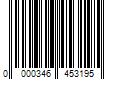 0 000346 453195